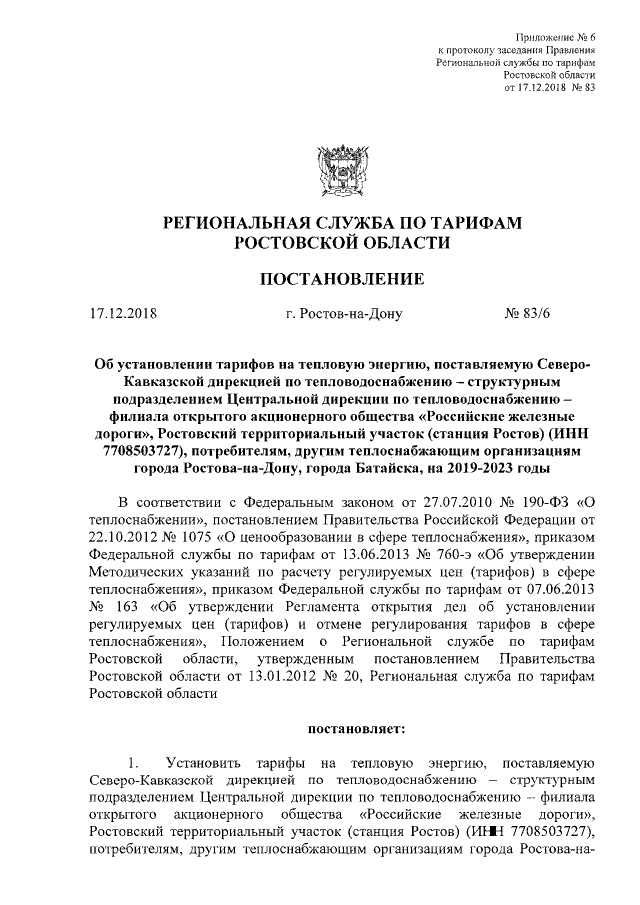 Приложение № 6
к протоколу заседания Правления
Региональной службы по тарифам
Ростовской области
от 17.12.2018 № 83

РЕГИОНАЛЬНАЯ СЛУЖБА ПО ТАРИФАМ
РОСТОВСКОЙ ОБЛАСТИ

ПОСТАНОВЛЕНИЕ

17.12.2018 г. Ростов-на-Дону № 83/6

Об установлении тарифов на тепловую энергию, поставляемую Северо-Кавказской дирекцией по тепловодоснабжению – структурным подразделением Центральной дирекции по тепловодоснабжению – филиала открытого акционерного общества «Российские железные дороги», Ростовский территориальный участок (станция Ростов) (ИНН 7708503727), потребителям, другим теплоснабжающим организациям города Ростова-на-Дону, города Батайска, на 2019-2023 годы

В соответствии с Федеральным законом от 27.07.2010 № 190-ФЗ «О теплоснабжении», постановлением Правительства Российской Федерации от 22.10.2012 № 1075 «О ценообразовании в сфере теплоснабжения», приказом Федеральной службы по тарифам от 13.06.2013 № 760-э «Об утверждении Методических указаний по расчету регулируемых цен (тарифов) в сфере теплоснабжения», приказом Федеральной службы по тарифам от 07.06.2013 № 163 «Об утверждении Регламента открытия дел об установлении регулируемых цен (тарифов) и отмене регулирования тарифов в сфере теплоснабжения», Положением о Региональной службе по тарифам Ростовской области, утвержденным постановлением Правительства Ростовской области от 13.01.2012 № 20, Региональная служба по тарифам Ростовской области

постановляет:

1. Установить тарифы на тепловую энергию, поставляемую Северо-Кавказской дирекцией по тепловодоснабжению – структурным подразделением Центральной дирекции по тепловодоснабжению – филиала открытого акционерного общества «Российские железные дороги», Ростовский территориальный участок (станция Ростов) (ИНН 7708503727), потребителям, другим теплоснабжающим организациям города Ростова-на-